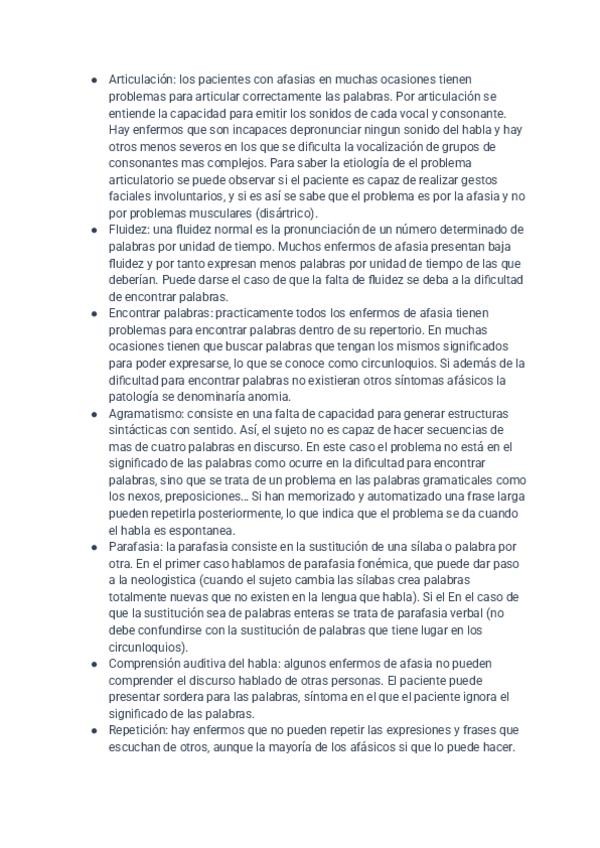 ● Articulación: los pacientes con afasias en muchas ocasiones tienen problemas para articular correctamente las palabras. Por articulación se entiende la capacidad para emitir los sonidos de cada vocal y consonante. Hay enfermos que son incapaces depronunciar ningun sonido del habla y hay otros menos severos en los que se dificulta la vocalización de grupos de consonantes mas complejos. Para saber la etiología de el problema articulatorio se puede observar si el paciente es capaz de realizar gestos faciales involuntarios, y si es así se sabe que el problema es por la afasia y no por problemas musculares (disártrico).
● Fluidez: una fluidez normal es la pronunciación de un número determinado de palabras por unidad de tiempo. Muchos enfermos de afasia presentan baja fluidez y por tanto expresan menos palabras por unidad de tiempo de las que deberían. Puede darse el caso de que la falta de fluidez se deba a la dificultad de encontrar palabras.
● Encontrar palabras: practicamente todos los enfermos de afasia tienen problemas para encontrar palabras dentro de su repertorio. En muchas ocasiones tienen que buscar palabras que tengan los mismos significados para poder expresarse, lo que se conoce como circunloquios. Si además de la dificultad para encontrar palabras no existieran otros síntomas afásicos la patología se denominaría anomia.
● Agramatismo: consiste en una falta de capacidad para generar estructuras sintácticas con sentido. Así, el sujeto no es capaz de hacer secuencias de mas de cuatro palabras en discurso. En este caso el problema no está en el significado de las palabras como ocurre en la dificultad para encontrar palabras, sino que se trata de un problema en las palabras gramaticales como los nexos, preposiciones... Si han memorizado y automatizado una frase larga pueden repetirla posteriormente, lo que indica que el problema se da cuando el habla es espontanea.
● Parafasia: la parafasia consiste en la sustitución de una sílaba o palabra por otra. En el primer caso hablamos de parafasia fonémica, que puede dar paso a la neologistica (cuando el sujeto cambia las sílabas crea palabras totalmente nuevas que no existen en la lengua que habla). Si el En el caso de que la sustitución sea de palabras enteras se trata de parafasia verbal (no debe confundirse con la sustitución de palabras que tiene lugar en los circunloquios).
● Comprensión auditiva del habla: algunos enfermos de afasia no pueden comprender el discurso hablado de otras personas. El paciente puede presentar sordera para las palabras, síntoma en el que el paciente ignora el significado de las palabras.
● Repetición: hay enfermos que no pueden repetir las expresiones y frases que escuchan de otros, aunque la mayoría de los afásicos si que lo puede hacer.